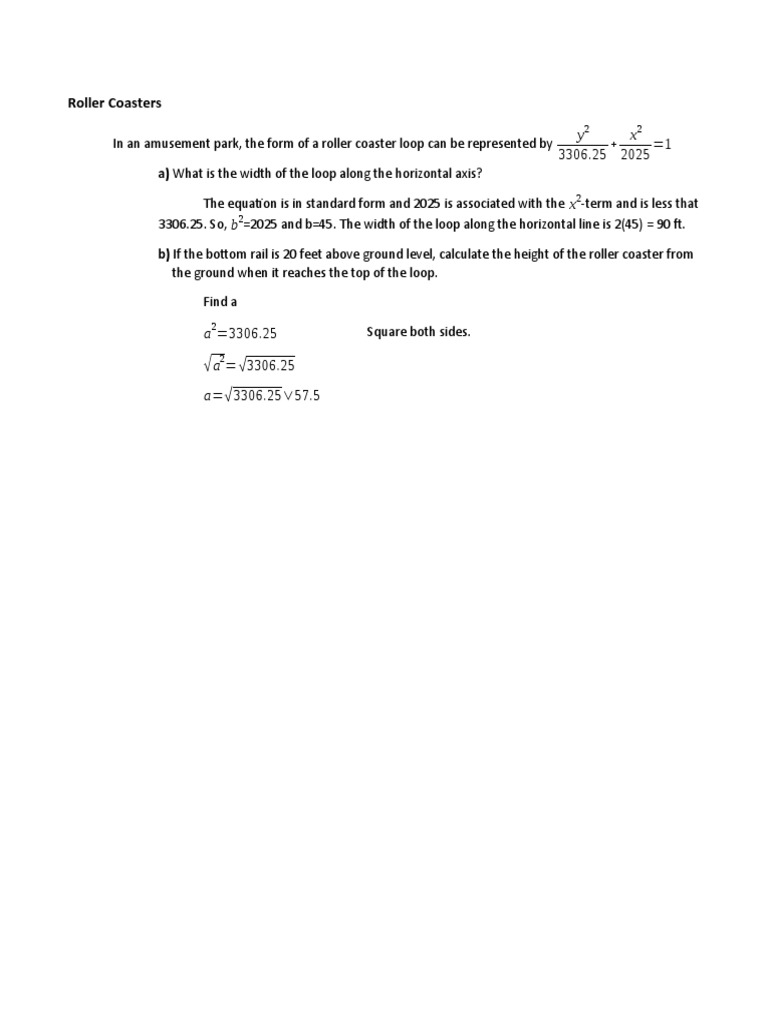 Roller Coasters

In an amusement park, the form of a roller coaster loop can be represented by $\frac{y^2}{3306.25}+\frac{x^2}{2025}=1$

a) What is the width of the loop along the horizontal axis?

The equation is in standard form and 2025 is associated with the $x^2$-term and is less that 3306.25. So, $b^2$=2025 and b=45. The width of the loop along the horizontal line is 2(45) = 90 ft.

b) If the bottom rail is 20 feet above ground level, calculate the height of the roller coaster from the ground when it reaches the top of the loop.

Find a

$a^2=3306.25$ Square both sides.

$\sqrt{a^2}=\sqrt{3306.25}$

$a=\sqrt{3306.25}\vee 57.5$